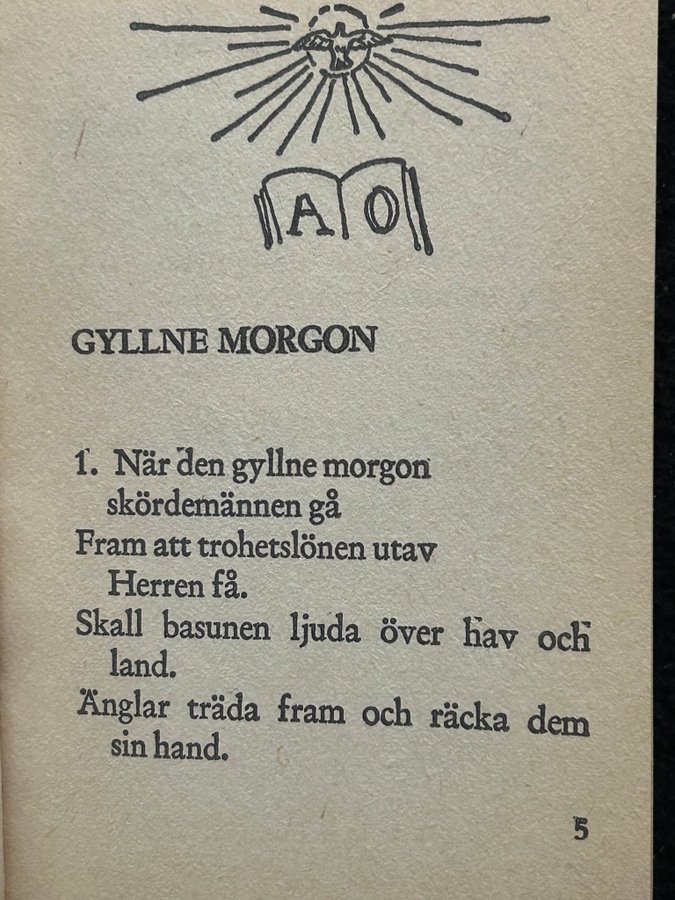 A O

GYLLNE MORGON

1. När den gyllne morgon skördemännen gå
Fram att trohetslönen utav Herren få.
Skall basunen ljuda över hav och land.
Änglar träda fram och räcka dem sin hand.

5